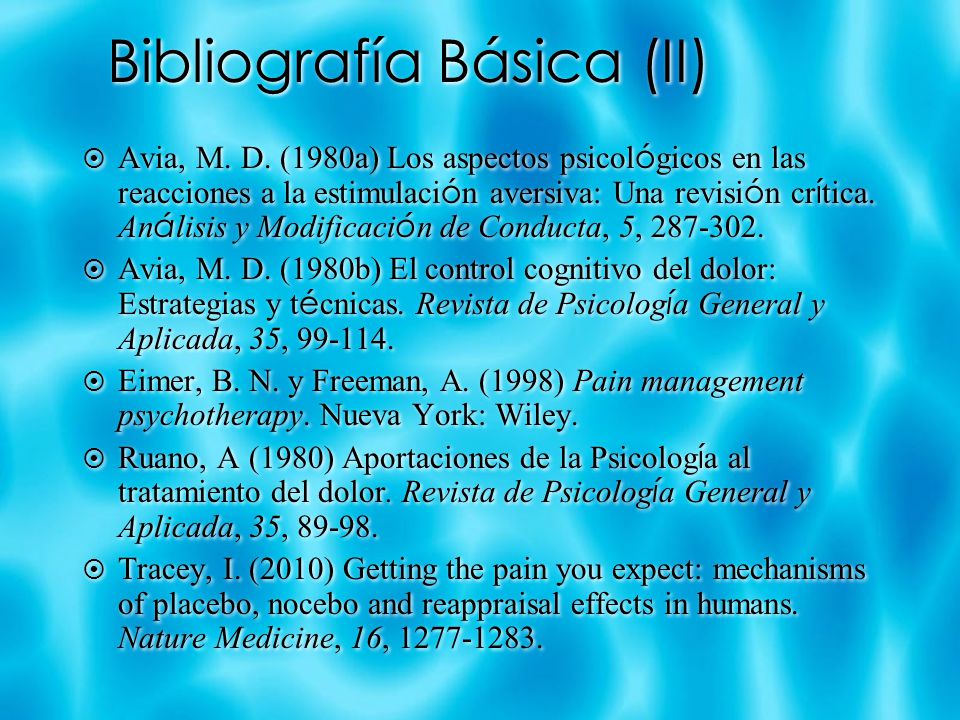 Bibliografía Básica (II)

Avia, M. D. (1980a) Los aspectos psicológicos en las reacciones a la estimulación aversiva: Una revisión crítica. Análisis y Modificación de Conducta, 5, 287-302.

Avia, M. D. (1980b) El control cognitivo del dolor: Estrategias y técnicas. Revista de Psicología General y Aplicada, 35, 99-114.

Eimer, B. N. y Freeman, A. (1998) Pain management psychotherapy. Nueva York: Wiley.

Ruano, A (1980) Aportaciones de la Psicología al tratamiento del dolor. Revista de Psicología General y Aplicada, 35, 89-98.

Tracey, I. (2010) Getting the pain you expect: mechanisms of placebo, nocebo and reappraisal effects in humans. Nature Medicine, 16, 1277-1283.